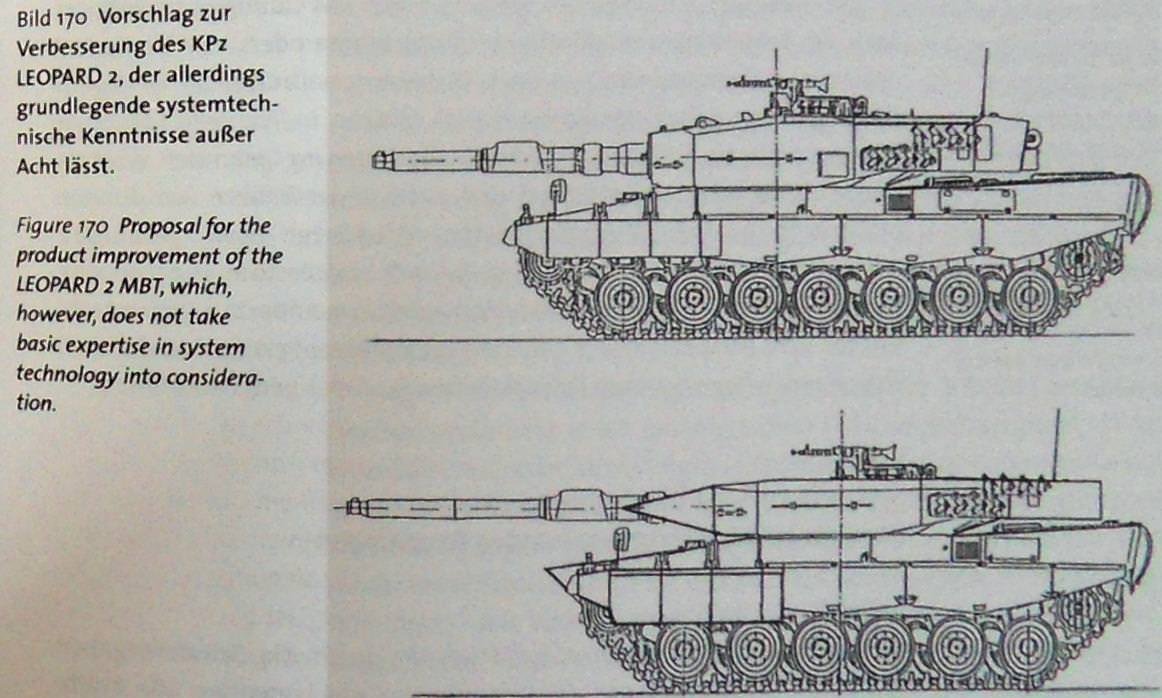 Bild 170 Vorschlag zur Verbesserung des KPz LEOPARD 2, der allerdings grundlegende systemtechnische Kenntnisse außer Acht lässt.

Figure 170 Proposal for the product improvement of the LEOPARD 2 MBT, which, however, does not take basic expertise in system technology into consideration.